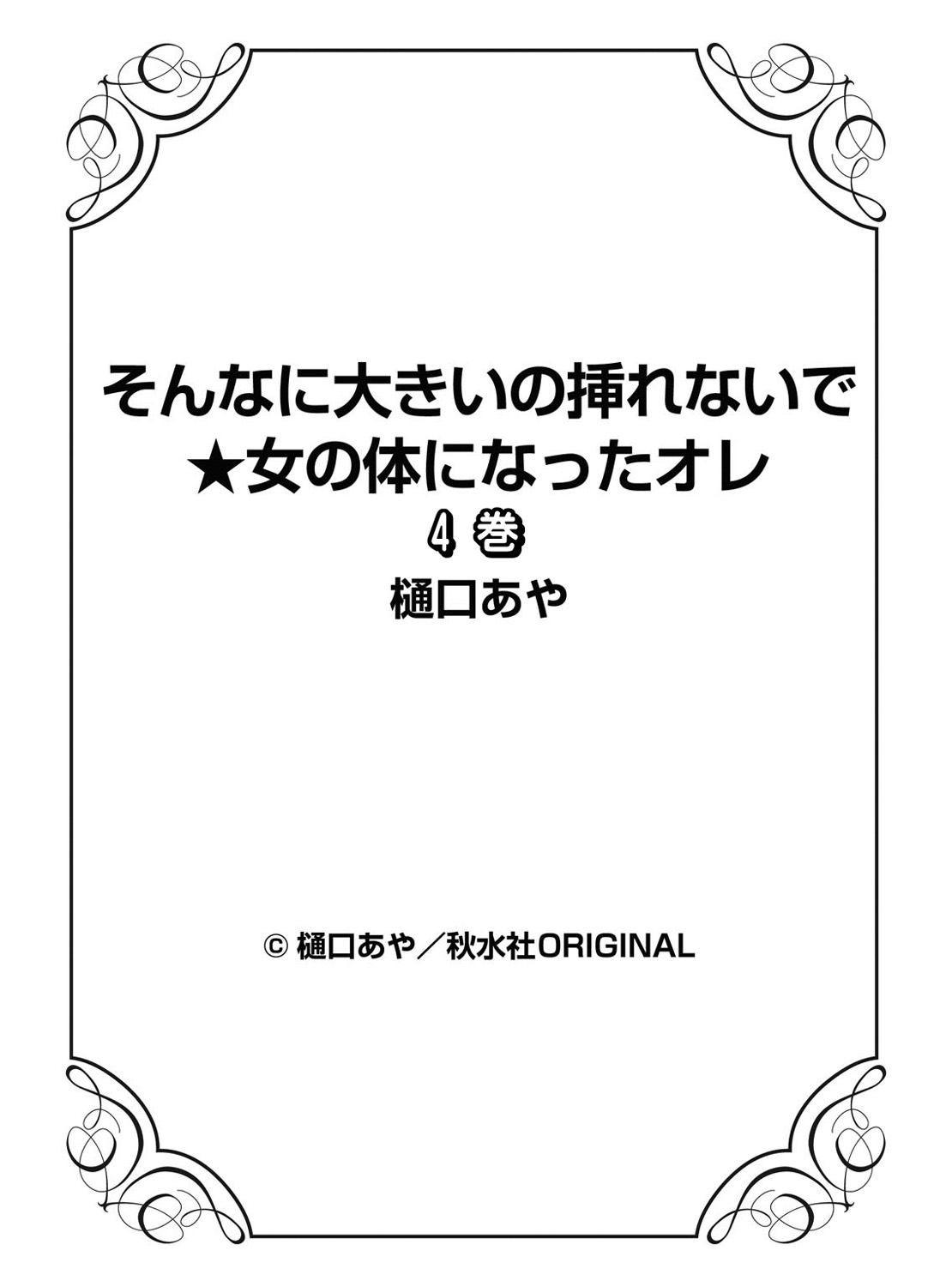 そんなに大きいの挿れないで
★女の体になったオレ

4 巻

樋口あや

© 樋口あや／秋水社ORIGINAL